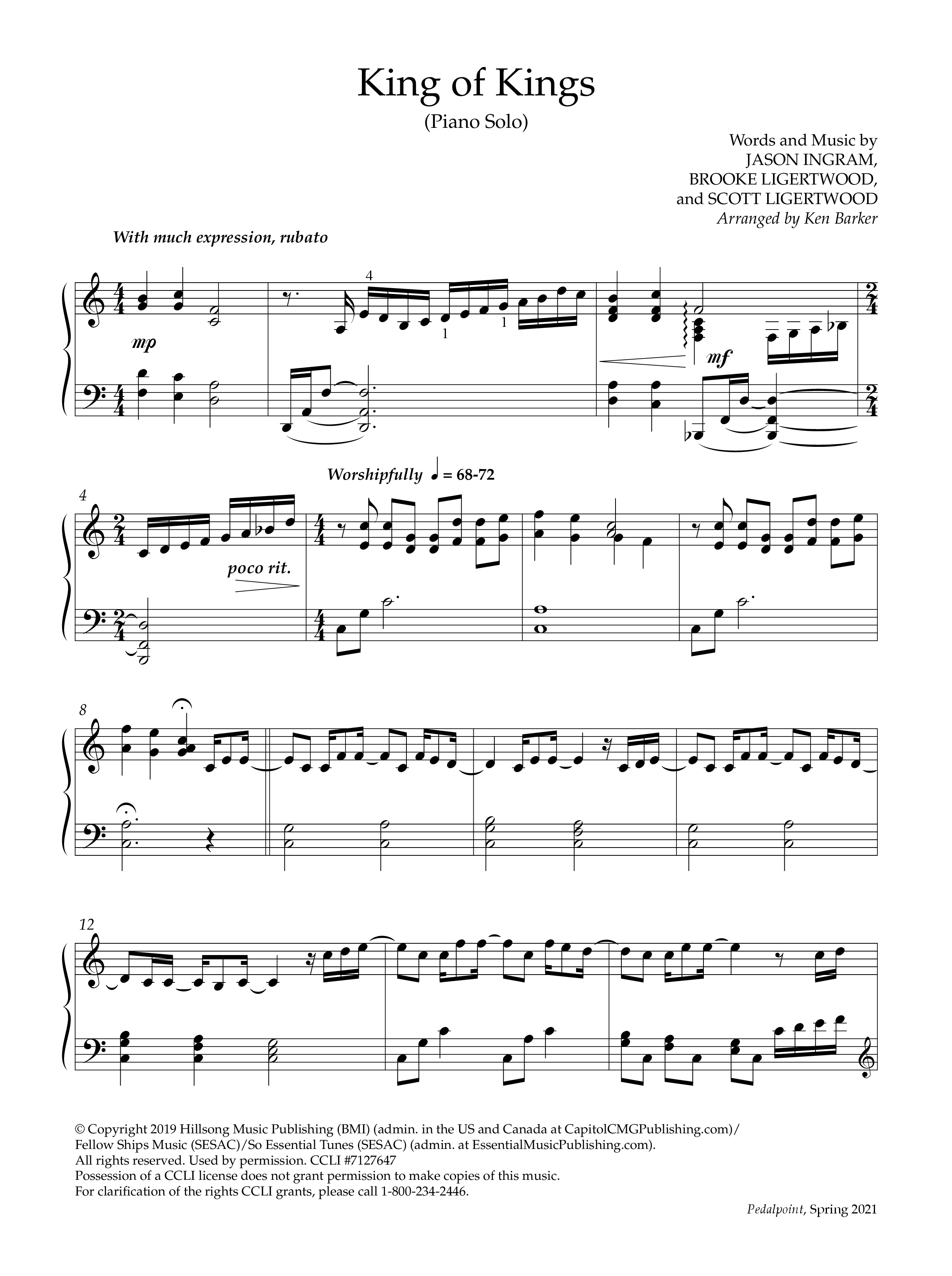 King of Kings
(Piano Solo)

Words and Music by
JASON INGRAM,
BROOKE LIGERTWOOD,
and SCOTT LIGERTWOOD
Arranged by Ken Barker

With much expression, rubato

4

1 1

mp

mf

Worshipfully ♩ = 68-72

4

poco rit.

8

12

© Copyright 2019 Hillsong Music Publishing (BMI) (admin. in the US and Canada at CapitolCMGPublishing.com)/ Fellow Ships Music (SESAC)/So Essential Tunes (SESAC) (admin. at EssentialMusicPublishing.com).
All rights reserved. Used by permission. CCLI #7127647
Possession of a CCLI license does not grant permission to make copies of this music.
For clarification of the rights CCLI grants, please call 1-800-234-2446.

Pedalpoint, Spring 2021